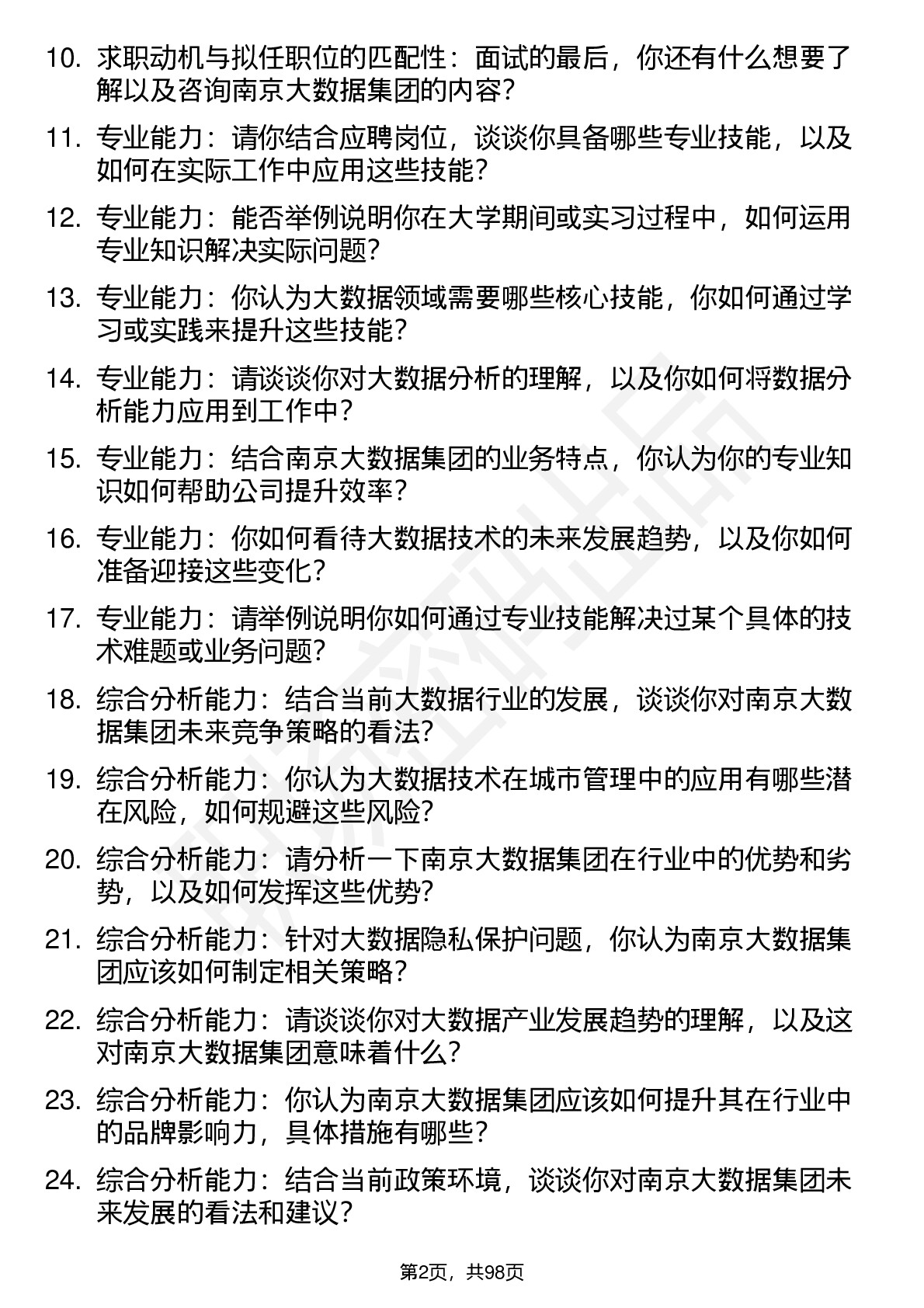 10. 求职动机与拟任职位的匹配性：面试的最后，你还有什么想要了解以及咨询南京大数据集团的内容？

11. 专业能力：请你结合应聘岗位，谈谈你具备哪些专业技能，以及如何在实际工作中应用这些技能？

12. 专业能力：能否举例说明你在大学期间或实习过程中，如何运用专业知识解决实际问题？

13. 专业能力：你认为大数据领域需要哪些核心技能，你如何通过学习或实践来提升这些技能？

14. 专业能力：请谈谈你对大数据分析的理解，以及你如何将数据分析能力应用到工作中？

15. 专业能力：结合南京大数据集团的业务特点，你认为你的专业知识如何帮助公司提升效率？

16. 专业能力：你如何看待大数据技术的未来发展趋势，以及你如何准备迎接这些变化？

17. 专业能力：请举例说明你如何通过专业技能解决过某个具体的技术难题或业务问题？

18. 综合分析能力：结合当前大数据行业的发展，谈谈你对南京大数据集团未来竞争策略的看法？

19. 综合分析能力：你认为大数据技术在城市管理中的应用有哪些潜在风险，如何规避这些风险？

20. 综合分析能力：请分析一下南京大数据集团在行业中的优势和劣势，以及如何发挥这些优势？

21. 综合分析能力：针对大数据隐私保护问题，你认为南京大数据集团应该如何制定相关策略？

22. 综合分析能力：请谈谈你对大数据产业发展趋势的理解，以及这对南京大数据集团意味着什么？

23. 综合分析能力：你认为南京大数据集团应该如何提升其在行业中的品牌影响力，具体措施有哪些？

24. 综合分析能力：结合当前政策环境，谈谈你对南京大数据集团未来发展的看法和建议？

第2页，共98页